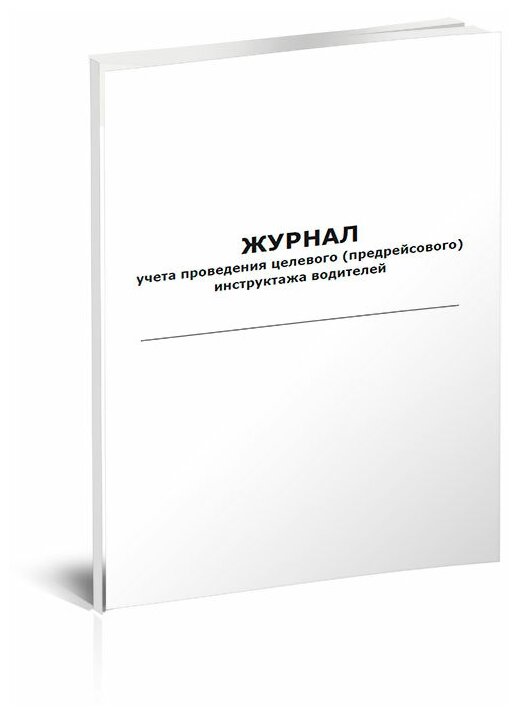 ЖУРНАЛ
учета проведения целевого (предрейсового) инструктажа водителей